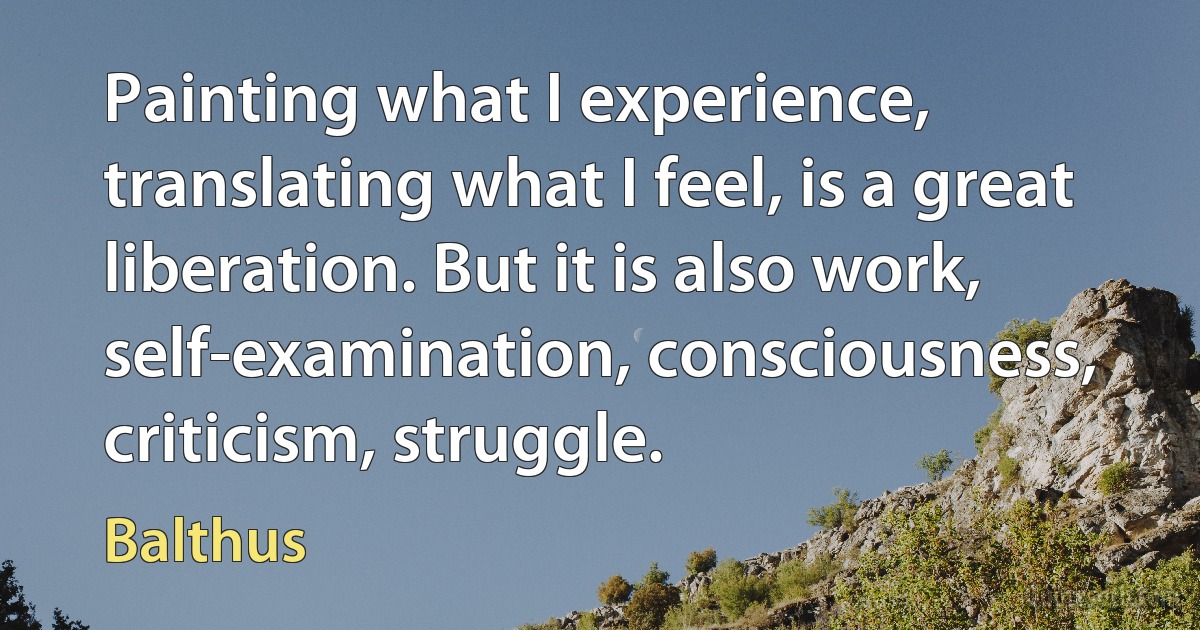 Painting what I experience, translating what I feel, is a great liberation. But it is also work, self-examination, consciousness, criticism, struggle.

Balthus